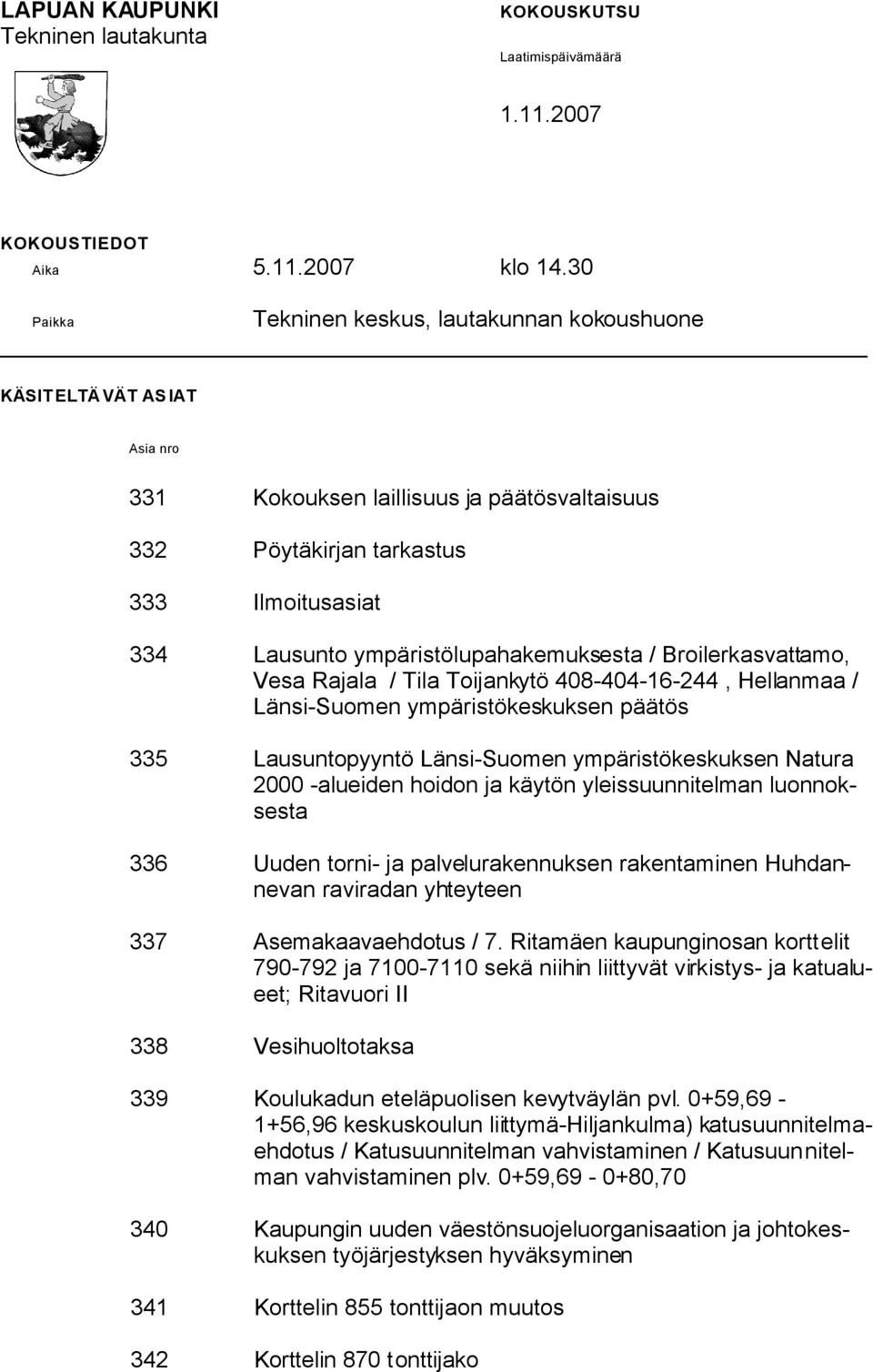 LAPUAN KAUPUNKI
Tekninen lautakunta

KOKOUSKUTSU

Laatimispäivämäärä

1.11.2007

KOKOUSTIEDOT

Aika 5.11.2007 klo 14.30

Paikka Tekninen keskus, lautakunnan kokoushuone

KÄSITELTÄVÄT ASIAT

Asia nro

331 Kokouksen laillisuus ja päätösvaltaisuus

332 Pöytäkirjan tarkastus

333 Ilmoitusasiat

334 Lausunto ympäristölupahakemuksesta / Broilerkasvattamo, Vesa Rajala / Tila Toijankytö 408-404-16-244 , Hellanmaa / Länsi-Suomen ympäristökeskuksen päätös

335 Lausuntopyyntö Länsi-Suomen ympäristökeskuksen Natura 2000 -alueiden hoidon ja käytön yleissuunnitelman luonnoksesta

336 Uuden torni- ja palvelurakennuksen rakentaminen Huhdannevan raviradan yhteyteen

337 Asemakaavaehdotus / 7. Ritamäen kaupunginosan korttelit 790-792 ja 7100-7110 sekä niihin liittyvät virkistys- ja katualueet; Ritavuori II

338 Vesihuoltotaksa

339 Koulukadun eteläpuolisen kevytväylän pvl. 0+59,69 - 1+56,96 keskuskoulun liittymä-Hiljankulma) katusuunnitelmaehdotus / Katusuunnitelman vahvistaminen / Katusuunnitelman vahvistaminen plv. 0+59,69 - 0+80,70

340 Kaupungin uuden väestönsuojeluorganisaation ja johtokeskuksen työjärjestyksen hyväksyminen

341 Korttelin 855 tonttijaon muutos

342 Korttelin 870 tonttijako